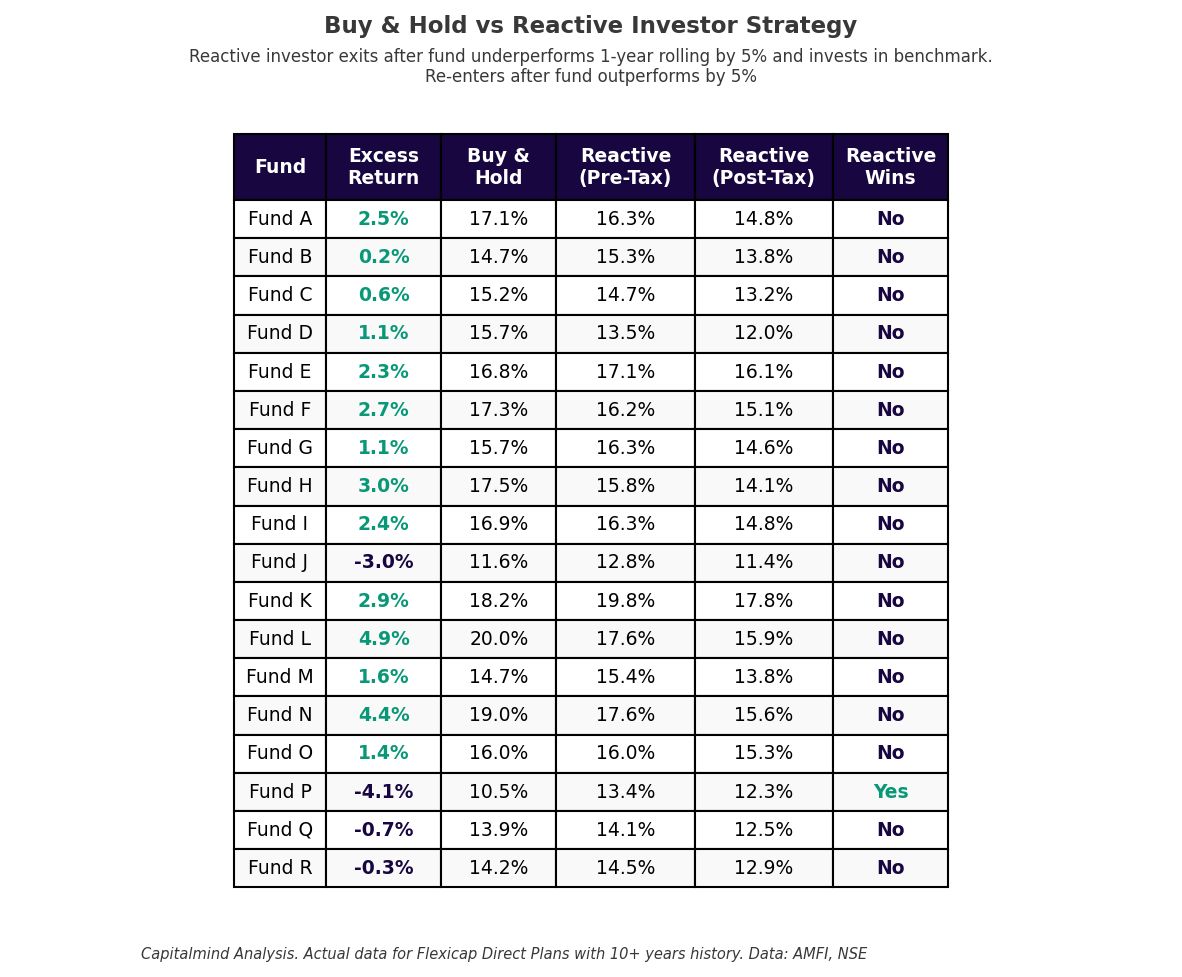 Buy & Hold vs Reactive Investor Strategy

Reactive investor exits after fund underperforms 1-year rolling by 5% and invests in benchmark. Re-enters after fund outperforms by 5%

| Fund | Excess Return | Buy & Hold | Reactive (Pre-Tax) | Reactive (Post-Tax) | Reactive Wins |
|---|---|---|---|---|---|
| Fund A | 2.5% | 17.1% | 16.3% | 14.8% | No |
| Fund B | 0.2% | 14.7% | 15.3% | 13.8% | No |
| Fund C | 0.6% | 15.2% | 14.7% | 13.2% | No |
| Fund D | 1.1% | 15.7% | 13.5% | 12.0% | No |
| Fund E | 2.3% | 16.8% | 17.1% | 16.1% | No |
| Fund F | 2.7% | 17.3% | 16.2% | 15.1% | No |
| Fund G | 1.1% | 15.7% | 16.3% | 14.6% | No |
| Fund H | 3.0% | 17.5% | 15.8% | 14.1% | No |
| Fund I | 2.4% | 16.9% | 16.3% | 14.8% | No |
| Fund J | -3.0% | 11.6% | 12.8% | 11.4% | No |
| Fund K | 2.9% | 18.2% | 19.8% | 17.8% | No |
| Fund L | 4.9% | 20.0% | 17.6% | 15.9% | No |
| Fund M | 1.6% | 14.7% | 15.4% | 13.8% | No |
| Fund N | 4.4% | 19.0% | 17.6% | 15.6% | No |
| Fund O | 1.4% | 16.0% | 16.0% | 15.3% | No |
| Fund P | -4.1% | 10.5% | 13.4% | 12.3% | Yes |
| Fund Q | -0.7% | 13.9% | 14.1% | 12.5% | No |
| Fund R | -0.3% | 14.2% | 14.5% | 12.9% | No |

Capitalmind Analysis. Actual data for Flexicap Direct Plans with 10+ years history. Data: AMFI, NSE